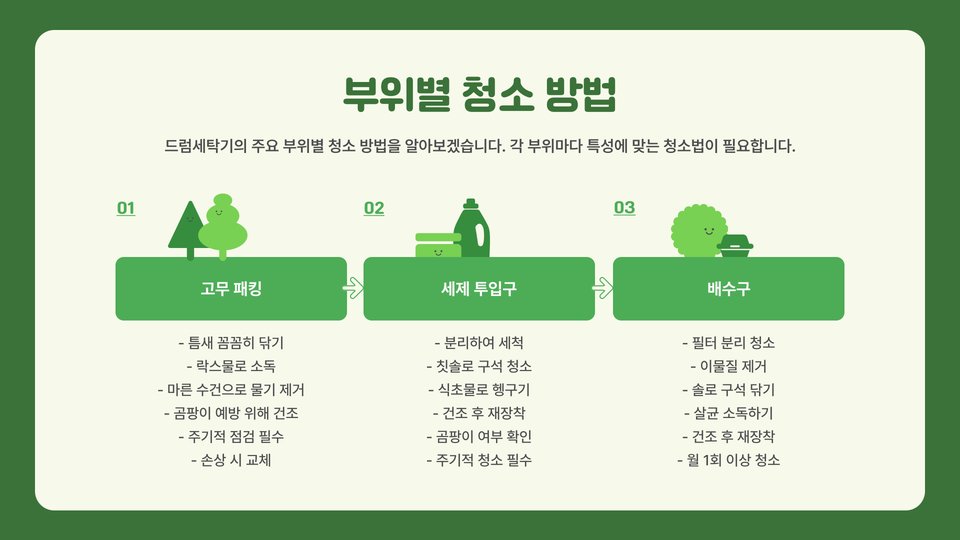 부위별 청소 방법

드럼세탁기의 주요 부위별 청소 방법을 알아보겠습니다. 각 부위마다 특성에 맞는 청소법이 필요합니다.

01

고무 패킹

- 틈새 꼼꼼히 닦기
- 락스물로 소독
- 마른 수건으로 물기 제거
- 곰팡이 예방 위해 건조
- 주기적 점검 필수
- 손상 시 교체

02

세제 투입구

- 분리하여 세척
- 칫솔로 구석 청소
- 식초물로 헹구기
- 건조 후 재장착
- 곰팡이 여부 확인
- 주기적 청소 필수

03

배수구

- 필터 분리 청소
- 이물질 제거
- 솔로 구석 닦기
- 살균 소독하기
- 건조 후 재장착
- 월 1회 이상 청소